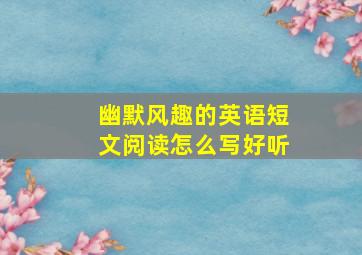 幽默风趣的英语短文阅读怎么写好听